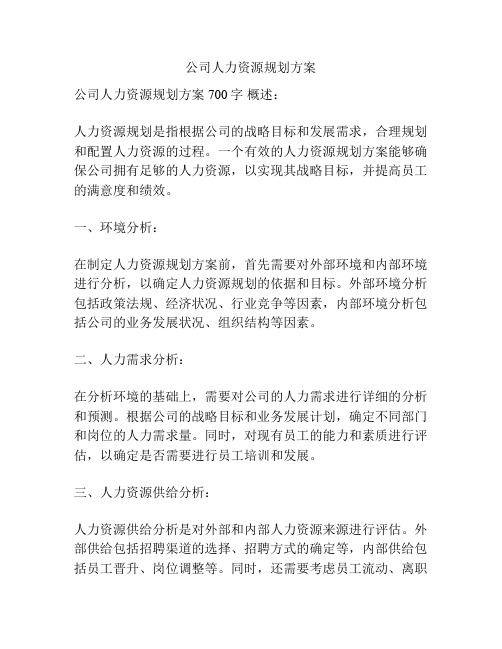 公司人力资源规划方案

公司人力资源规划方案 700 字 概述：

人力资源规划是指根据公司的战略目标和发展需求，合理规划和配置人力资源的过程。一个有效的人力资源规划方案能够确保公司拥有足够的人力资源，以实现其战略目标，并提高员工的满意度和绩效。

一、环境分析：

在制定人力资源规划方案前，首先需要对外部环境和内部环境进行分析，以确定人力资源规划的依据和目标。外部环境分析包括政策法规、经济状况、行业竞争等因素，内部环境分析包括公司的业务发展状况、组织结构等因素。

二、人力需求分析：

在分析环境的基础上，需要对公司的人力需求进行详细的分析和预测。根据公司的战略目标和业务发展计划，确定不同部门和岗位的人力需求量。同时，对现有员工的能力和素质进行评估，以确定是否需要进行员工培训和发展。

三、人力资源供给分析：

人力资源供给分析是对外部和内部人力资源来源进行评估。外部供给包括招聘渠道的选择、招聘方式的确定等，内部供给包括员工晋升、岗位调整等。同时，还需要考虑员工流动、离职